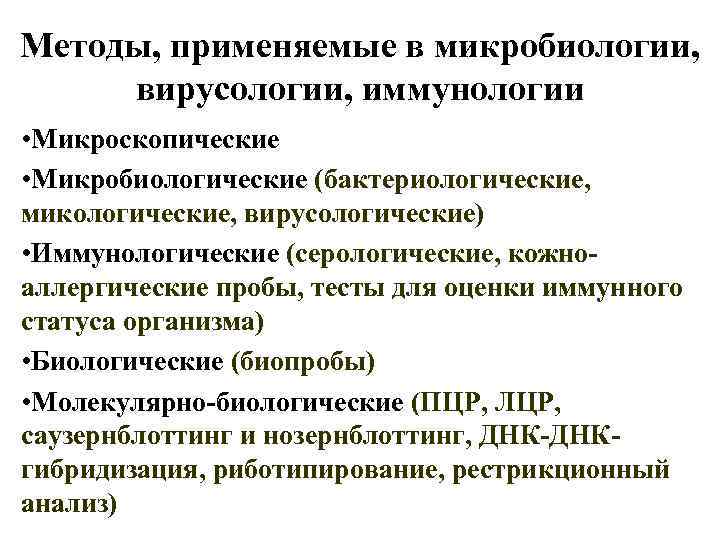 Методы, применяемые в микробиологии, вирусологии, иммунологии

•Микроскопические

•Микробиологические (бактериологические, микологические, вирусологические)

•Иммунологические (серологические, кожно-аллергические пробы, тесты для оценки иммунного статуса организма)

•Биологические (биопробы)

•Молекулярно-биологические (ПЦР, ЛЦР, саузернблоттинг и нозернблоттинг, ДНК-ДНК-гибридизация, риботипирование, рестрикционный анализ)